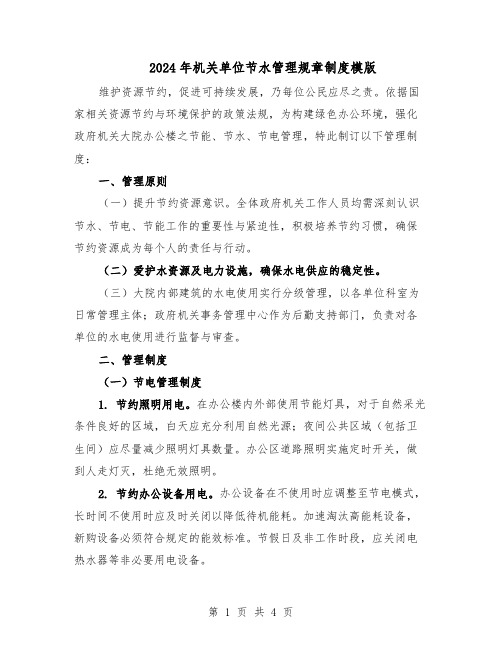 2024年机关单位节水管理规章制度模版

维护资源节约，促进可持续发展，乃每位公民应尽之责。依据国家相关资源节约与环境保护的政策法规，为构建绿色办公环境，强化政府机关大院办公楼之节能、节水、节电管理，特此制订以下管理制度：

一、管理原则

（一）提升节约资源意识。全体政府机关工作人员均需深刻认识节水、节电、节能工作的重要性与紧迫性，积极培养节约习惯，确保节约资源成为每个人的责任与行动。

（二）爱护水资源及电力设施，确保水电供应的稳定性。

（三）大院内部建筑的水电使用实行分级管理，以各单位科室为日常管理主体；政府机关事务管理中心作为后勤支持部门，负责对各单位的水电使用进行监督与审查。

二、管理制度

（一）节电管理制度

1. 节约照明用电。在办公楼内外部使用节能灯具，对于自然采光条件良好的区域，白天应充分利用自然光源；夜间公共区域（包括卫生间）应尽量减少照明灯具数量。办公区道路照明实施定时开关，做到人走灯灭，杜绝无效照明。

2. 节约办公设备用电。办公设备在不使用时应调整至节电模式，长时间不使用时应及时关闭以降低待机能耗。加速淘汰高能耗设备，新购设备必须符合规定的能效标准。节假日及非工作时段，应关闭电热水器等非必要用电设备。

第 1 页 共 4 页